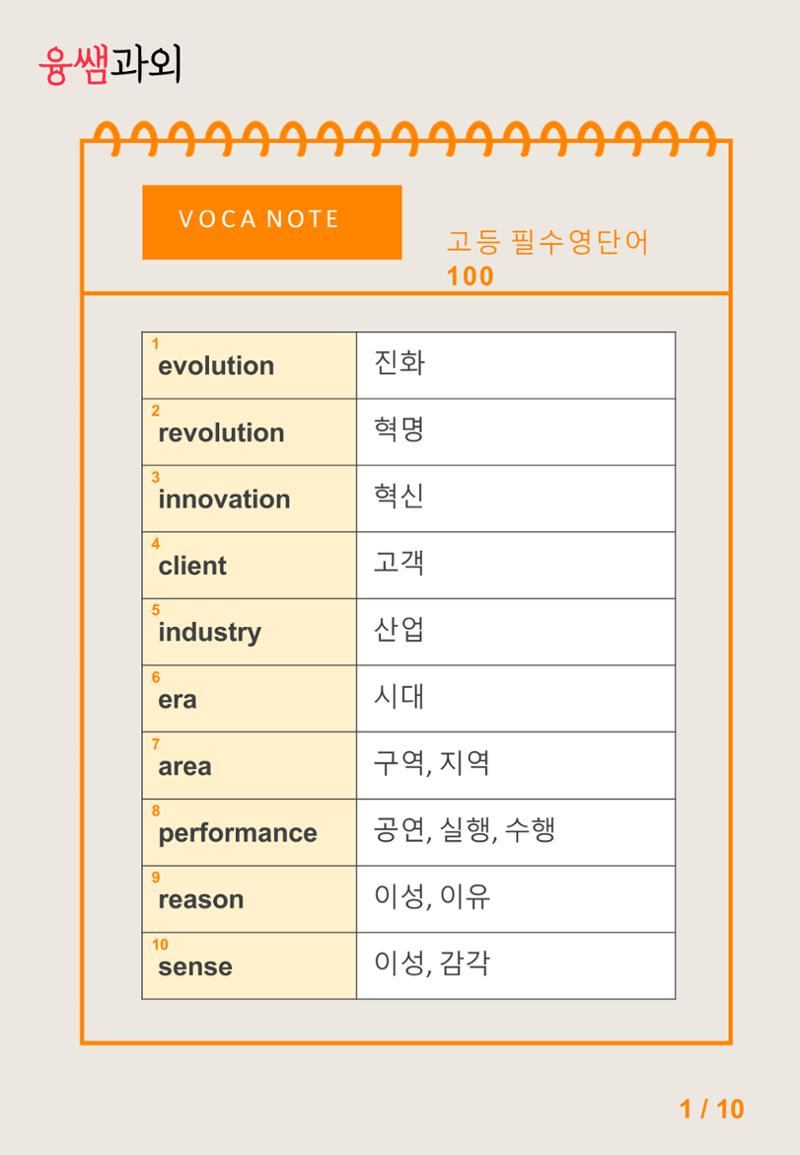 융쌤과외

VOCA NOTE

고등 필수영단어 100

| | |
|---|---|
| 1 evolution | 진화 |
| 2 revolution | 혁명 |
| 3 innovation | 혁신 |
| 4 client | 고객 |
| 5 industry | 산업 |
| 6 era | 시대 |
| 7 area | 구역, 지역 |
| 8 performance | 공연, 실행, 수행 |
| 9 reason | 이성, 이유 |
| 10 sense | 이성, 감각 |

1 / 10